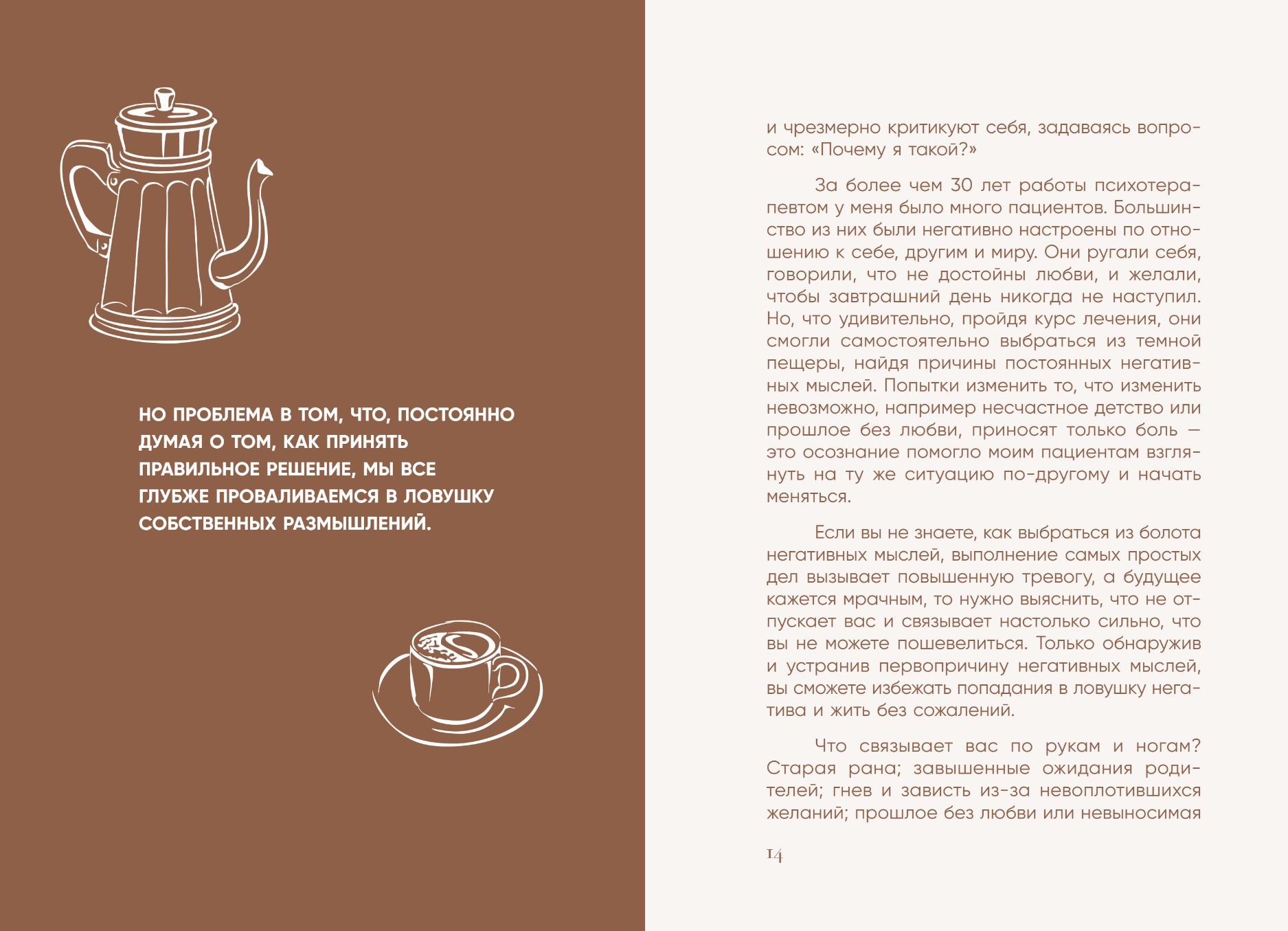 НО ПРОБЛЕМА В ТОМ, ЧТО, ПОСТОЯННО ДУМАЯ О ТОМ, КАК ПРИНЯТЬ ПРАВИЛЬНОЕ РЕШЕНИЕ, МЫ ВСЕ ГЛУБЖЕ ПРОВАЛИВАЕМСЯ В ЛОВУШКУ СОБСТВЕННЫХ РАЗМЫШЛЕНИЙ.

и чрезмерно критикуют себя, задаваясь вопросом: «Почему я такой?»

За более чем 30 лет работы психотерапевтом у меня было много пациентов. Большинство из них были негативно настроены по отношению к себе, другим и миру. Они ругали себя, говорили, что не достойны любви, и желали, чтобы завтрашний день никогда не наступил. Но, что удивительно, пройдя курс лечения, они смогли самостоятельно выбраться из темной пещеры, найдя причины постоянных негативных мыслей. Попытки изменить то, что изменить невозможно, например несчастное детство или прошлое без любви, приносят только боль — это осознание помогло моим пациентам взглянуть на ту же ситуацию по-другому и начать меняться.

Если вы не знаете, как выбраться из болота негативных мыслей, выполнение самых простых дел вызывает повышенную тревогу, а будущее кажется мрачным, то нужно выяснить, что не отпускает вас и связывает настолько сильно, что вы не можете пошевелиться. Только обнаружив и устранив первопричину негативных мыслей, вы сможете избежать попадания в ловушку негатива и жить без сожалений.

Что связывает вас по рукам и ногам? Старая рана; завышенные ожидания родителей; гнев и зависть из-за невоплотившихся желаний; прошлое без любви или невыносимая

14